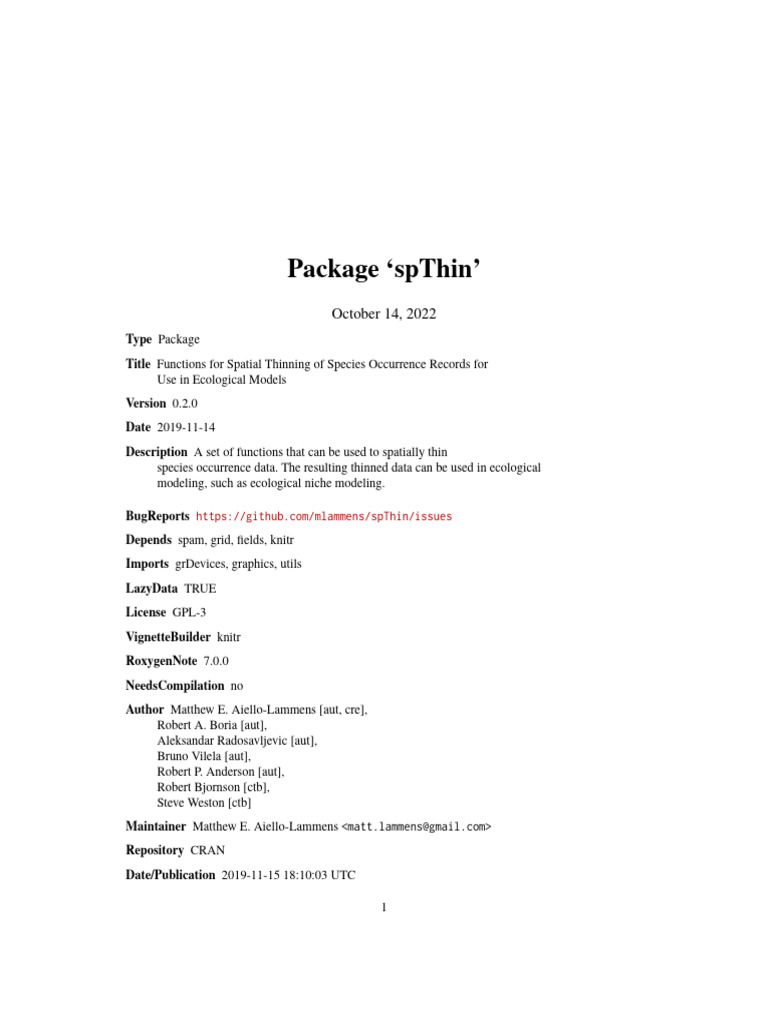 Package ‘spThin’

October 14, 2022

Type Package

Title Functions for Spatial Thinning of Species Occurrence Records for Use in Ecological Models

Version 0.2.0

Date 2019-11-14

Description A set of functions that can be used to spatially thin species occurrence data. The resulting thinned data can be used in ecological modeling, such as ecological niche modeling.

BugReports https://github.com/mlammens/spThin/issues

Depends spam, grid, fields, knitr

Imports grDevices, graphics, utils

LazyData TRUE

License GPL-3

VignetteBuilder knitr

RoxygenNote 7.0.0

NeedsCompilation no

Author Matthew E. Aiello-Lammens [aut, cre],
Robert A. Boria [aut],
Aleksandar Radosavljevic [aut],
Bruno Vilela [aut],
Robert P. Anderson [aut],
Robert Bjornson [ctb],
Steve Weston [ctb]

Maintainer Matthew E. Aiello-Lammens <matt.lammens@gmail.com>

Repository CRAN

Date/Publication 2019-11-15 18:10:03 UTC

1